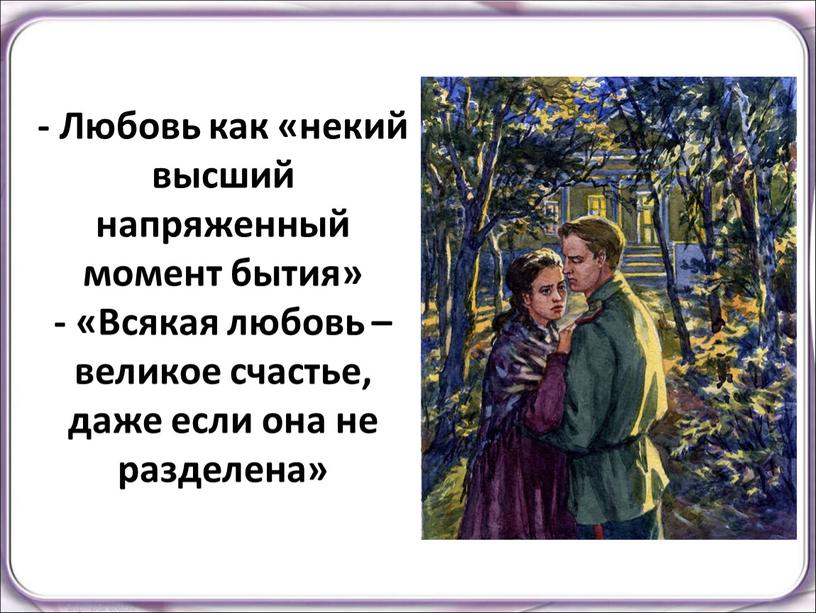 - Любовь как «некий высший напряженный момент бытия»
- «Всякая любовь – великое счастье, даже если она не разделена»